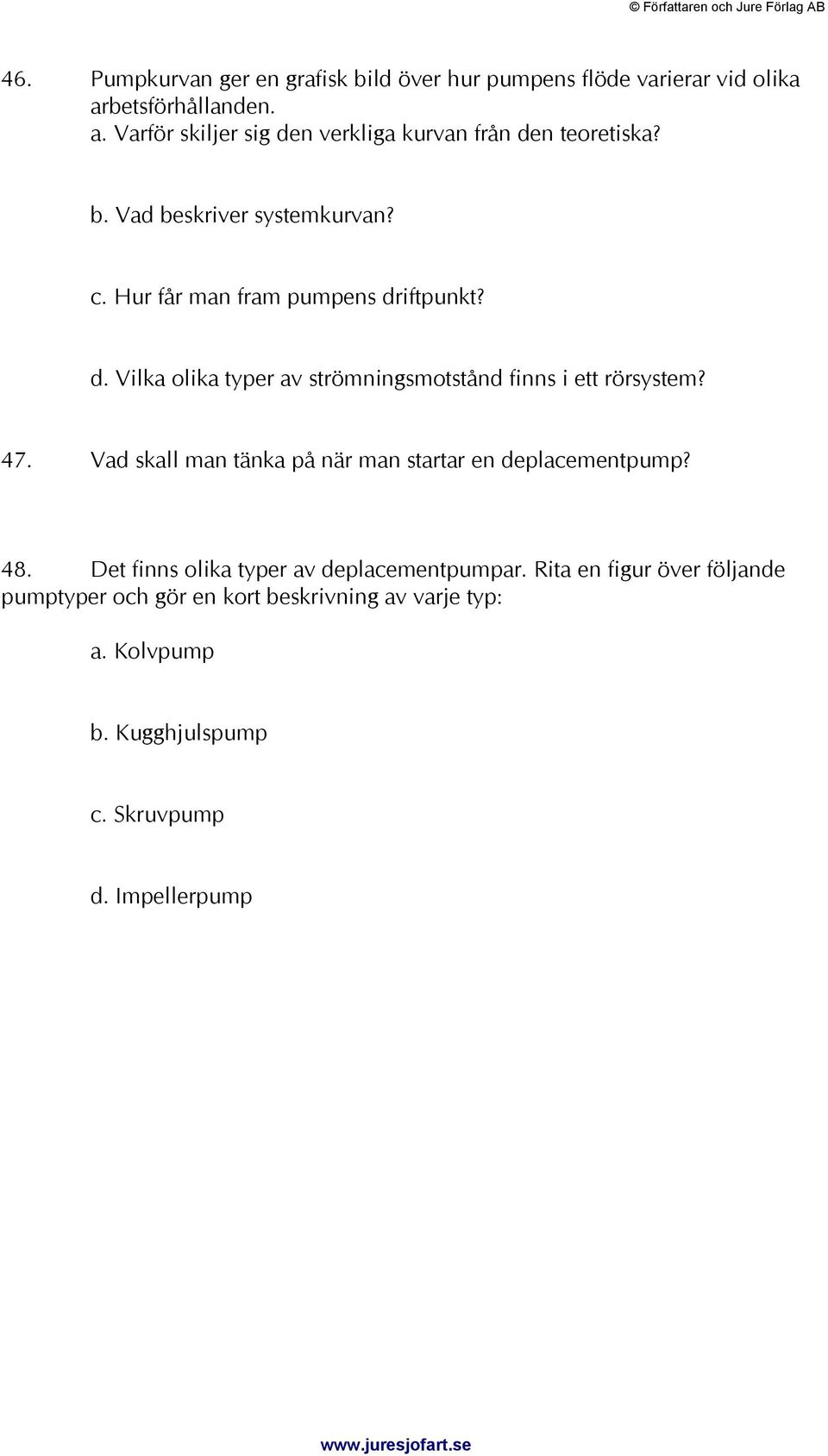 © Författaren och Jure Förlag AB

46. Pumpkurvan ger en grafisk bild över hur pumpens flöde varierar vid olika arbetsförhållanden.
a. Varför skiljer sig den verkliga kurvan från den teoretiska?

b. Vad beskriver systemkurvan?

c. Hur får man fram pumpens driftpunkt?

d. Vilka olika typer av strömningsmotstånd finns i ett rörsystem?

47. Vad skall man tänka på när man startar en deplacementpump?

48. Det finns olika typer av deplacementpumpar. Rita en figur över följande pumptyper och gör en kort beskrivning av varje typ:

a. Kolvpump

b. Kugghjulspump

c. Skruvpump

d. Impellerpump

www.juresjofart.se